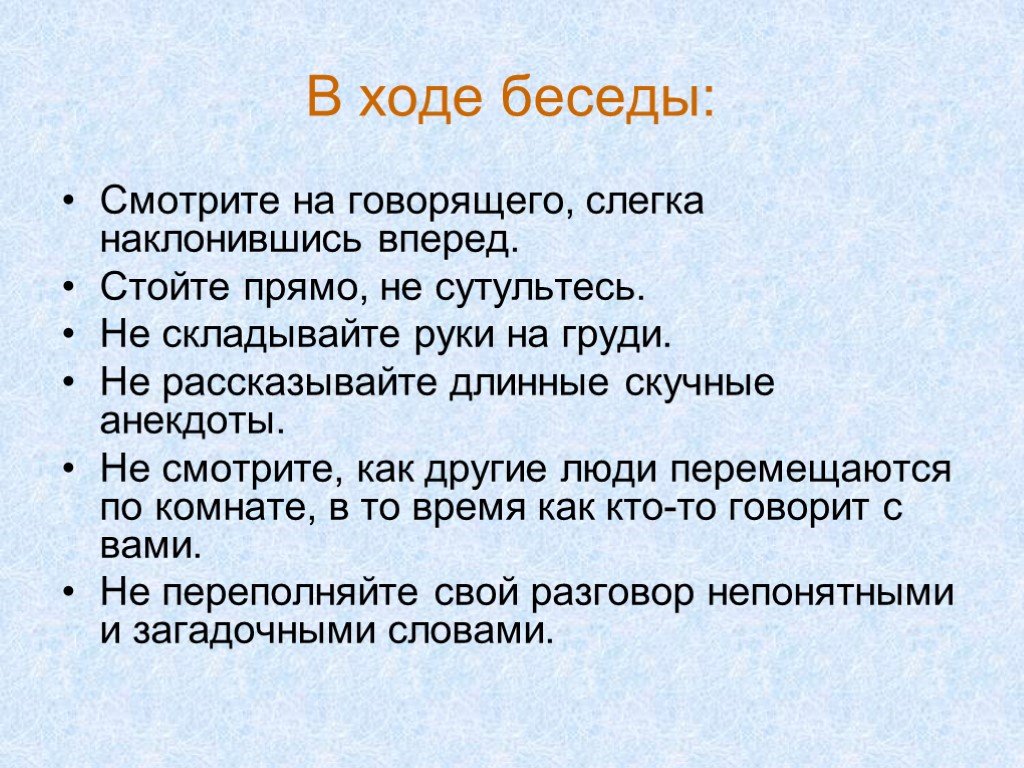 В ходе беседы:

• Смотрите на говорящего, слегка наклонившись вперед.
• Стойте прямо, не сутультесь.
• Не складывайте руки на груди.
• Не рассказывайте длинные скучные анекдоты.
• Не смотрите, как другие люди перемещаются по комнате, в то время как кто-то говорит с вами.
• Не переполняйте свой разговор непонятными и загадочными словами.